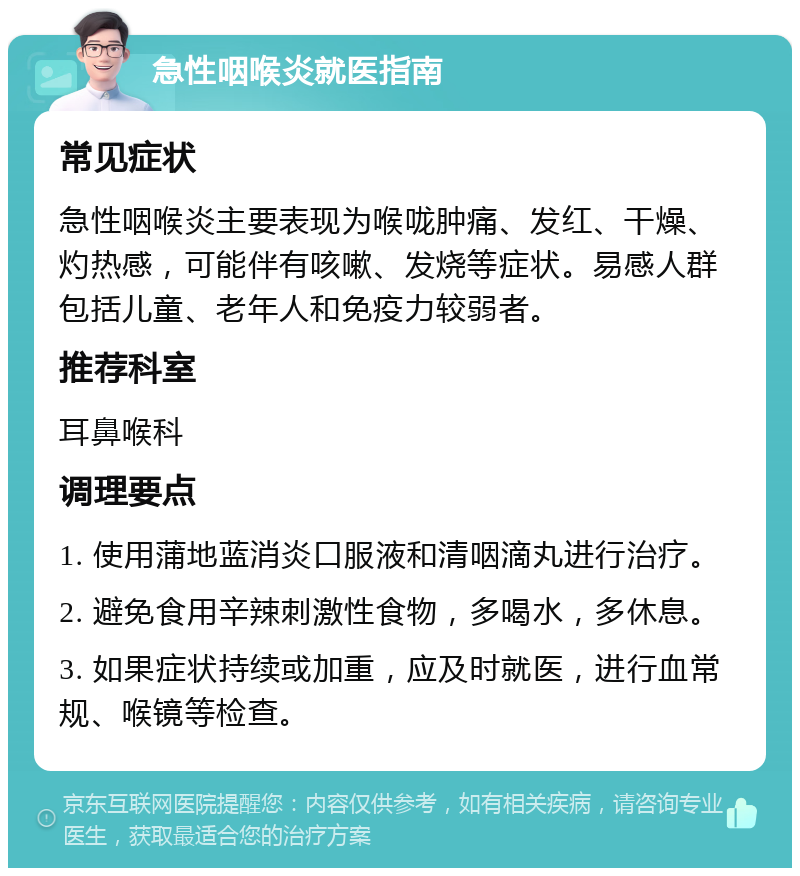 急性咽喉炎就医指南

常见症状

急性咽喉炎主要表现为喉咙肿痛、发红、干燥、灼热感，可能伴有咳嗽、发烧等症状。易感人群包括儿童、老年人和免疫力较弱者。

推荐科室

耳鼻喉科

调理要点

1. 使用蒲地蓝消炎口服液和清咽滴丸进行治疗。

2. 避免食用辛辣刺激性食物，多喝水，多休息。

3. 如果症状持续或加重，应及时就医，进行血常规、喉镜等检查。

京东互联网医院提醒您：内容仅供参考，如有相关疾病，请咨询专业医生，获取最适合您的治疗方案